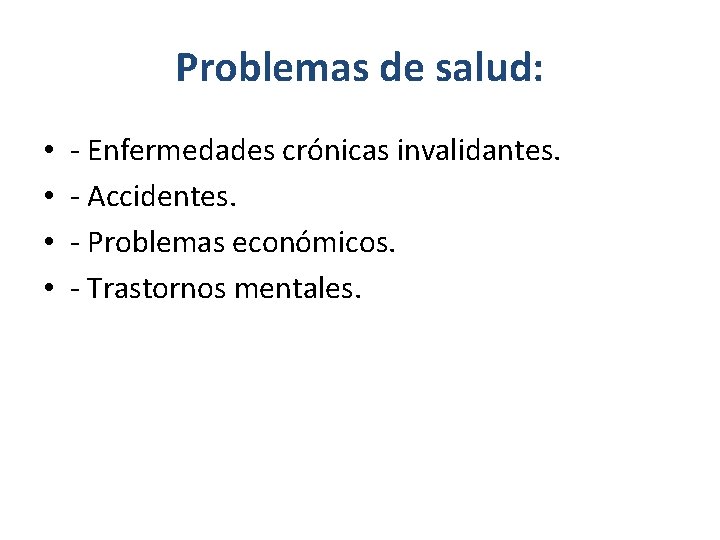 Problemas de salud:

• - Enfermedades crónicas invalidantes.
• - Accidentes.
• - Problemas económicos.
• - Trastornos mentales.